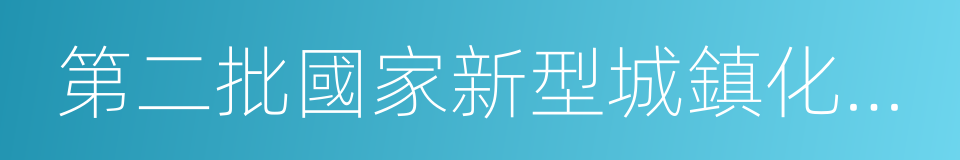 第二批國家新型城鎮化...